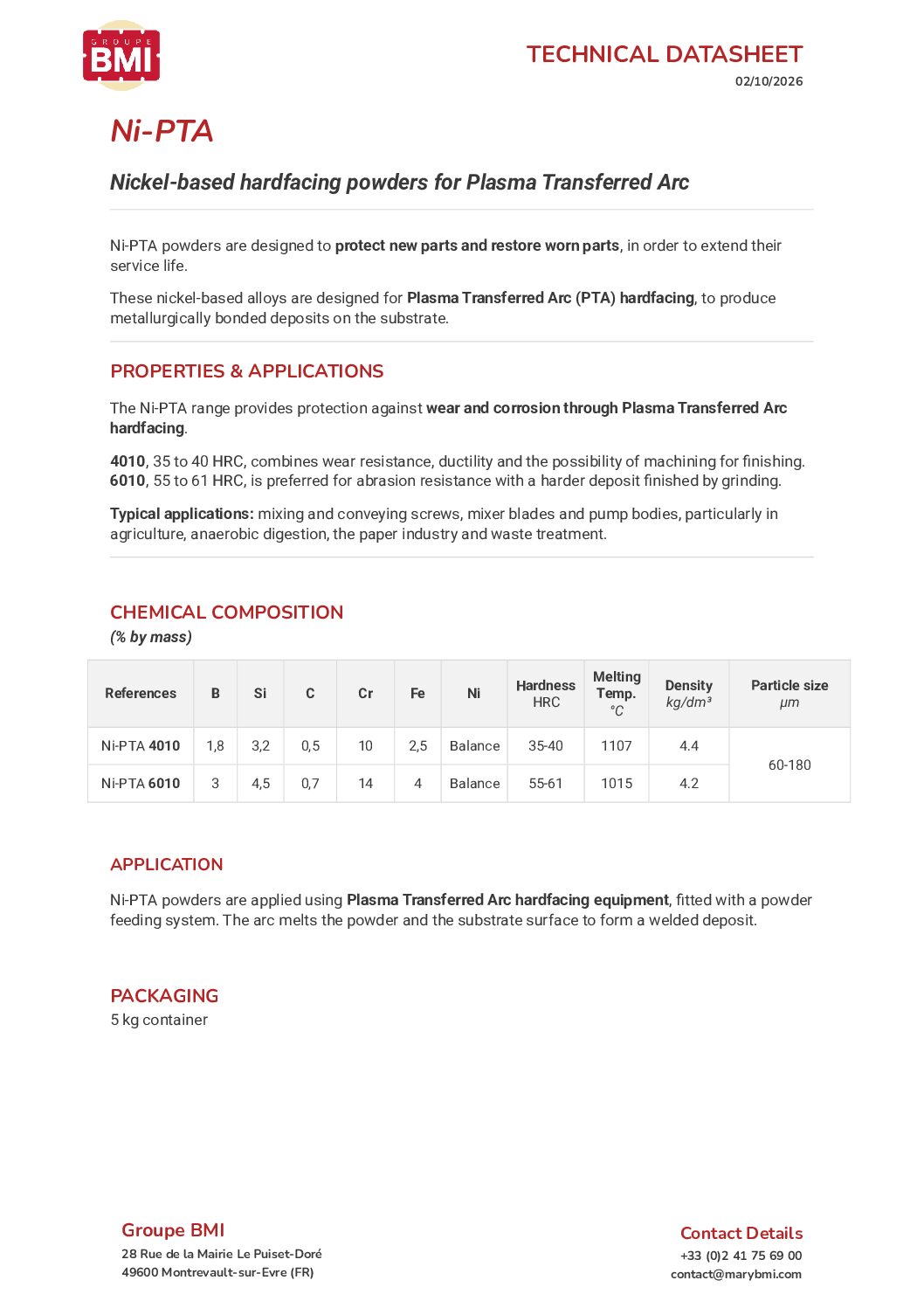 GROUPE BMI

TECHNICAL DATASHEET
02/10/2026

Ni-PTA

Nickel-based hardfacing powders for Plasma Transferred Arc

Ni-PTA powders are designed to protect new parts and restore worn parts, in order to extend their service life.

These nickel-based alloys are designed for Plasma Transferred Arc (PTA) hardfacing, to produce metallurgically bonded deposits on the substrate.

PROPERTIES & APPLICATIONS

The Ni-PTA range provides protection against wear and corrosion through Plasma Transferred Arc hardfacing.

4010, 35 to 40 HRC, combines wear resistance, ductility and the possibility of machining for finishing. 6010, 55 to 61 HRC, is preferred for abrasion resistance with a harder deposit finished by grinding.

Typical applications: mixing and conveying screws, mixer blades and pump bodies, particularly in agriculture, anaerobic digestion, the paper industry and waste treatment.

CHEMICAL COMPOSITION
(% by mass)

| References | B | Si | C | Cr | Fe | Ni | Hardness HRC | Melting Temp. °C | Density kg/dm³ | Particle size µm |
|---|---|---|---|---|---|---|---|---|---|---|
| Ni-PTA 4010 | 1,8 | 3,2 | 0,5 | 10 | 2,5 | Balance | 35-40 | 1107 | 4.4 | 60-180 |
| Ni-PTA 6010 | 3 | 4,5 | 0,7 | 14 | 4 | Balance | 55-61 | 1015 | 4.2 | |

APPLICATION

Ni-PTA powders are applied using Plasma Transferred Arc hardfacing equipment, fitted with a powder feeding system. The arc melts the powder and the substrate surface to form a welded deposit.

PACKAGING
5 kg container

Groupe BMI
28 Rue de la Mairie Le Puiset-Doré
49600 Montrevault-sur-Evre (FR)

Contact Details
+33 (0)2 41 75 69 00
contact@marybmi.com